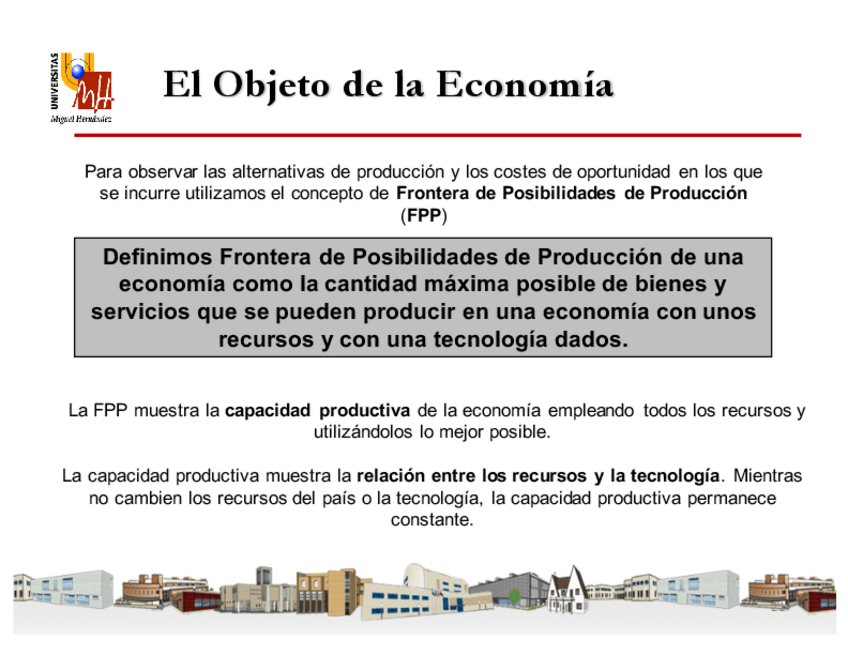 UNIVERSITAS
Miguel Hernández

El Objeto de la Economía

Para observar las alternativas de producción y los costes de oportunidad en los que se incurre utilizamos el concepto de Frontera de Posibilidades de Producción (FPP)

Definimos Frontera de Posibilidades de Producción de una economía como la cantidad máxima posible de bienes y servicios que se pueden producir en una economía con unos recursos y con una tecnología dados.

La FPP muestra la capacidad productiva de la economía empleando todos los recursos y utilizándolos lo mejor posible.

La capacidad productiva muestra la relación entre los recursos y la tecnología. Mientras no cambien los recursos del país o la tecnología, la capacidad productiva permanece constante.